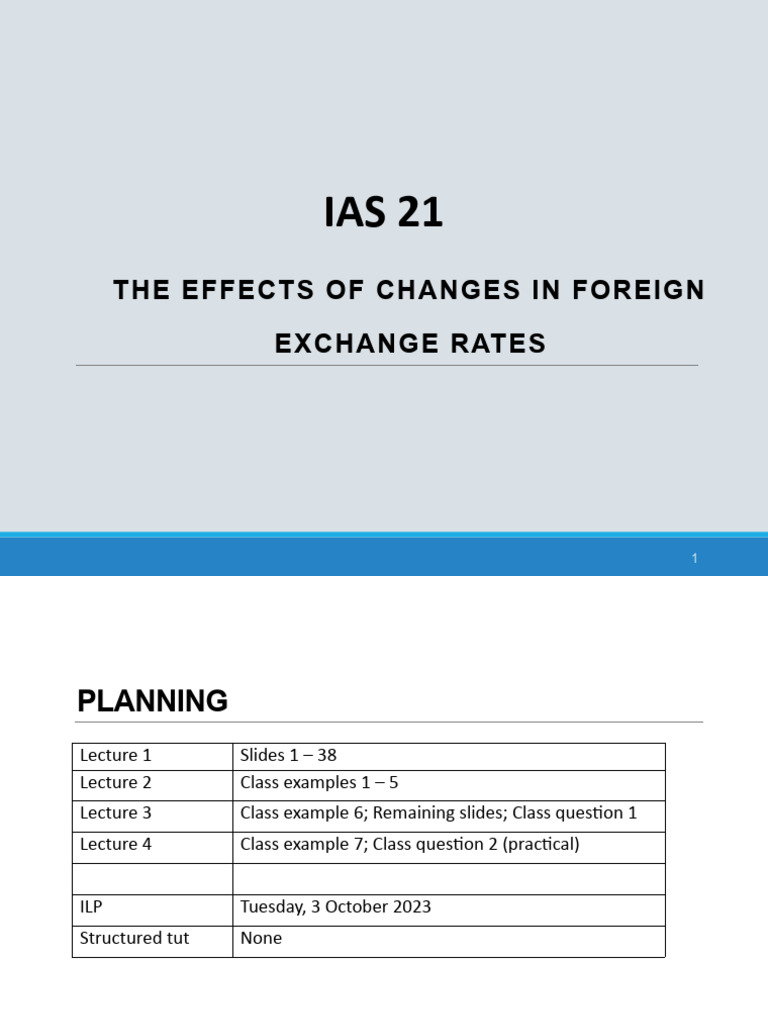 IAS 21

THE EFFECTS OF CHANGES IN FOREIGN EXCHANGE RATES

1

PLANNING

| Lecture 1 | Slides 1 – 38 |
|---|---|
| Lecture 2 | Class examples 1 – 5 |
| Lecture 3 | Class example 6; Remaining slides; Class question 1 |
| Lecture 4 | Class example 7; Class question 2 (practical) |
| | |
| ILP | Tuesday, 3 October 2023 |
| Structured tut | None |